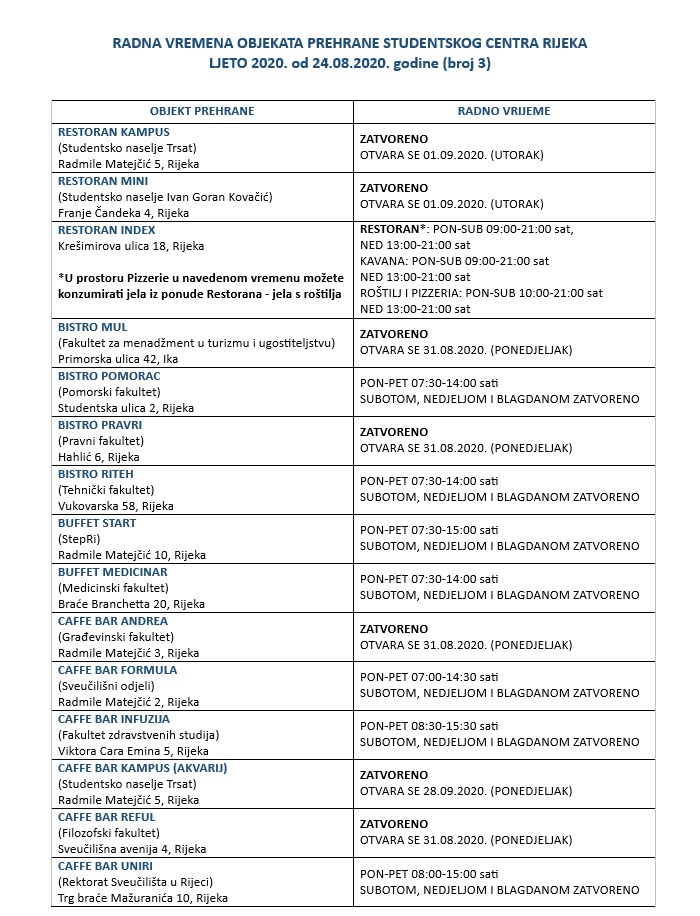 RADNA VREMENA OBJEKATA PREHRANE STUDENTSKOG CENTRA RIJEKA
LJETO 2020. od 24.08.2020. godine (broj 3)

| OBJEKT PREHRANE | RADNO VRIJEME |
|---|---|
| RESTORAN KAMPUS (Studentsko naselje Trsat) Radmile Matejčić 5, Rijeka | ZATVORENO OTVARA SE 01.09.2020. (UTORAK) |
| RESTORAN MINI (Studentsko naselje Ivan Goran Kovačić) Franje Čandeka 4, Rijeka | ZATVORENO OTVARA SE 01.09.2020. (UTORAK) |
| RESTORAN INDEX Krešimirova ulica 18, Rijeka *U prostoru Pizzerie u navedenom vremenu možete konzumirati jela iz ponude Restorana - jela s roštilja | RESTORAN*: PON-SUB 09:00-21:00 sat, NED 13:00-21:00 sat KAVANA: PON-SUB 09:00-21:00 sat NED 13:00-21:00 sat ROŠTILJ I PIZZERIA: PON-SUB 10:00-21:00 sat NED 13:00-21:00 sat |
| BISTRO MUL (Fakultet za menadžment u turizmu i ugostiteljstvu) Primorska ulica 42, Ika | ZATVORENO OTVARA SE 31.08.2020. (PONEDJELJAK) |
| BISTRO POMORAC (Pomorski fakultet) Studentska ulica 2, Rijeka | PON-PET 07:30-14:00 sati SUBOTOM, NEDJELJOM I BLAGDANOM ZATVORENO |
| BISTRO PRAVRI (Pravni fakultet) Hahlić 6, Rijeka | ZATVORENO OTVARA SE 31.08.2020. (PONEDJELJAK) |
| BISTRO RITEH (Tehnički fakultet) Vukovarska 58, Rijeka | PON-PET 07:30-14:00 sati SUBOTOM, NEDJELJOM I BLAGDANOM ZATVORENO |
| BUFFET START (StepRi) Radmile Matejčić 10, Rijeka | PON-PET 07:30-15:00 sati SUBOTOM, NEDJELJOM I BLAGDANOM ZATVORENO |
| BUFFET MEDICINAR (Medicinski fakultet) Braće Branchetta 20, Rijeka | PON-PET 07:30-14:00 sati SUBOTOM, NEDJELJOM I BLAGDANOM ZATVORENO |
| CAFFE BAR ANDREA (Građevinski fakultet) Radmile Matejčić 3, Rijeka | ZATVORENO OTVARA SE 31.08.2020. (PONEDJELJAK) |
| CAFFE BAR FORMULA (Sveučilišni odjeli) Radmile Matejčić 2, Rijeka | PON-PET 07:00-14:30 sati SUBOTOM, NEDJELJOM I BLAGDANOM ZATVORENO |
| CAFFE BAR INFUZIJA (Fakultet zdravstvenih studija) Viktora Cara Emina 5, Rijeka | PON-PET 08:30-15:30 sati SUBOTOM, NEDJELJOM I BLAGDANOM ZATVORENO |
| CAFFE BAR KAMPUS (AKVARIJ) (Studentsko naselje Trsat) Radmile Matejčić 5, Rijeka | ZATVORENO OTVARA SE 28.09.2020. (PONEDJELJAK) |
| CAFFE BAR REFUL (Filozofski fakultet) Sveučilišna avenija 4, Rijeka | ZATVORENO OTVARA SE 31.08.2020. (PONEDJELJAK) |
| CAFFE BAR UNIRI (Rektorat Sveučilišta u Rijeci) Trg braće Mažuranića 10, Rijeka | PON-PET 08:00-15:00 sati SUBOTOM, NEDJELJOM I BLAGDANOM ZATVORENO |